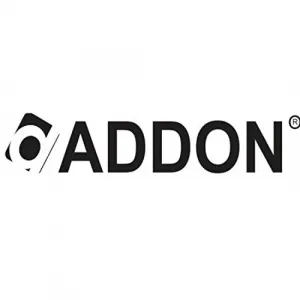 ADDON®